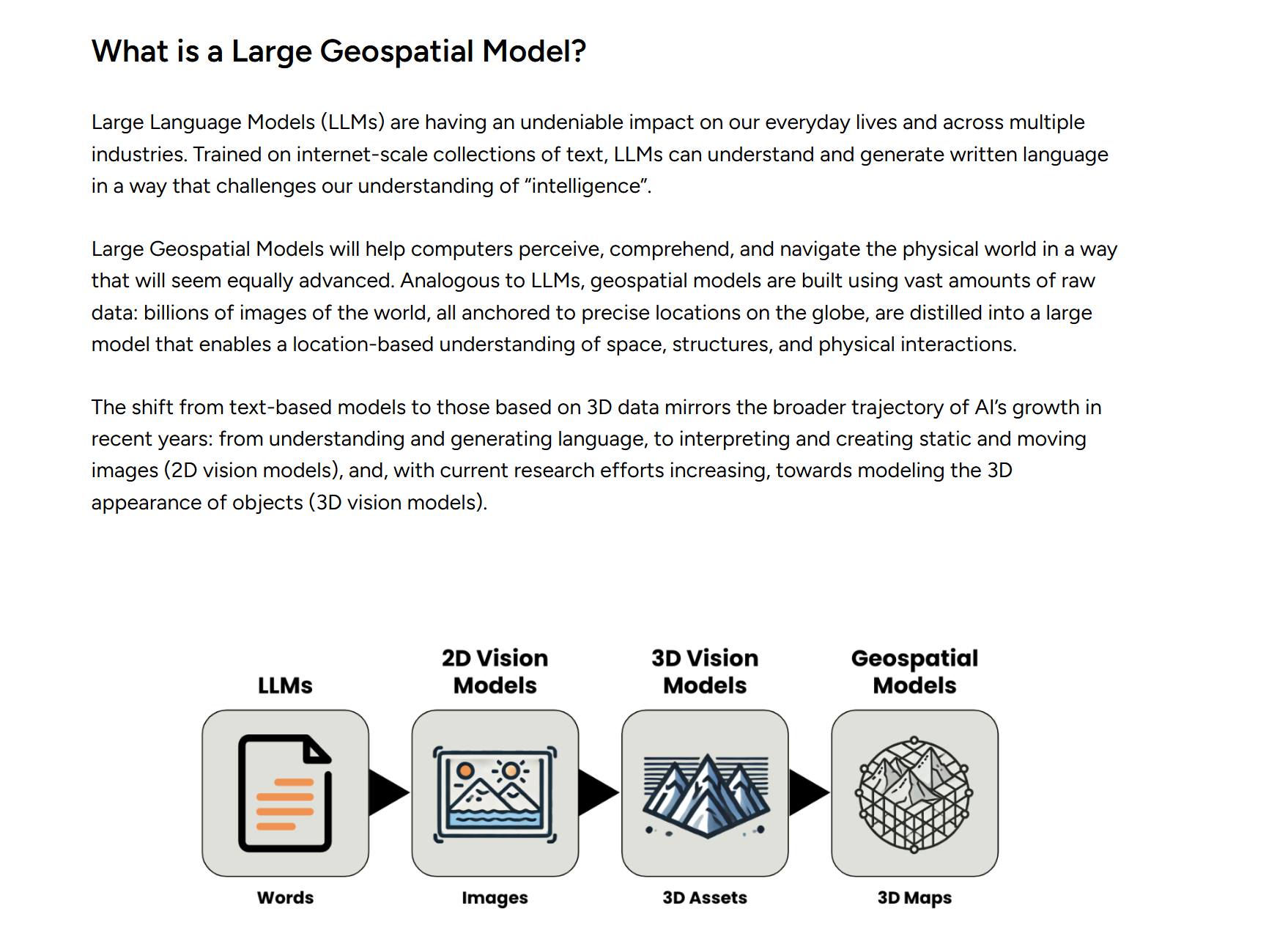 What is a Large Geospatial Model?

Large Language Models (LLMs) are having an undeniable impact on our everyday lives and across multiple industries. Trained on internet-scale collections of text, LLMs can understand and generate written language in a way that challenges our understanding of “intelligence”.

Large Geospatial Models will help computers perceive, comprehend, and navigate the physical world in a way that will seem equally advanced. Analogous to LLMs, geospatial models are built using vast amounts of raw data: billions of images of the world, all anchored to precise locations on the globe, are distilled into a large model that enables a location-based understanding of space, structures, and physical interactions.

The shift from text-based models to those based on 3D data mirrors the broader trajectory of AI’s growth in recent years: from understanding and generating language, to interpreting and creating static and moving images (2D vision models), and, with current research efforts increasing, towards modeling the 3D appearance of objects (3D vision models).

LLMs

2D Vision Models

3D Vision Models

Geospatial Models

Words

Images

3D Assets

3D Maps